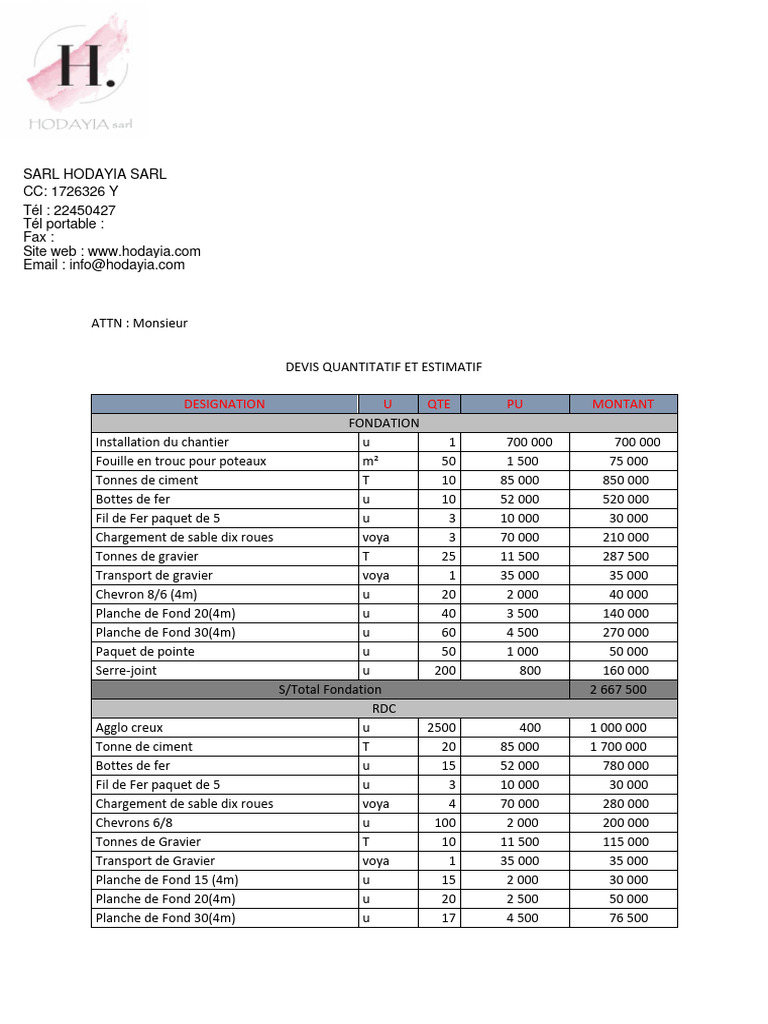 H.
HODAYIA sarl

SARL HODAYIA SARL
CC: 1726326 Y
Tél : 22450427
Tél portable :
Fax :
Site web : www.hodayia.com
Email : info@hodayia.com

ATTN : Monsieur

DEVIS QUANTITATIF ET ESTIMATIF

| DESIGNATION | U | QTE | PU | MONTANT |
|---|---|---|---|---|
| FONDATION | | | | |
| Installation du chantier | u | 1 | 700 000 | 700 000 |
| Fouille en trouc pour poteaux | m² | 50 | 1 500 | 75 000 |
| Tonnes de ciment | T | 10 | 85 000 | 850 000 |
| Bottes de fer | u | 10 | 52 000 | 520 000 |
| Fil de Fer paquet de 5 | u | 3 | 10 000 | 30 000 |
| Chargement de sable dix roues | voya | 3 | 70 000 | 210 000 |
| Tonnes de gravier | T | 25 | 11 500 | 287 500 |
| Transport de gravier | voya | 1 | 35 000 | 35 000 |
| Chevron 8/6 (4m) | u | 20 | 2 000 | 40 000 |
| Planche de Fond 20(4m) | u | 40 | 3 500 | 140 000 |
| Planche de Fond 30(4m) | u | 60 | 4 500 | 270 000 |
| Paquet de pointe | u | 50 | 1 000 | 50 000 |
| Serre-joint | u | 200 | 800 | 160 000 |
| S/Total Fondation | | | | 2 667 500 |
| RDC | | | | |
| Agglo creux | u | 2500 | 400 | 1 000 000 |
| Tonne de ciment | T | 20 | 85 000 | 1 700 000 |
| Bottes de fer | u | 15 | 52 000 | 780 000 |
| Fil de Fer paquet de 5 | u | 3 | 10 000 | 30 000 |
| Chargement de sable dix roues | voya | 4 | 70 000 | 280 000 |
| Chevrons 6/8 | u | 100 | 2 000 | 200 000 |
| Tonnes de Gravier | T | 10 | 11 500 | 115 000 |
| Transport de Gravier | voya | 1 | 35 000 | 35 000 |
| Planche de Fond 15 (4m) | u | 15 | 2 000 | 30 000 |
| Planche de Fond 20(4m) | u | 20 | 2 500 | 50 000 |
| Planche de Fond 30(4m) | u | 17 | 4 500 | 76 500 |